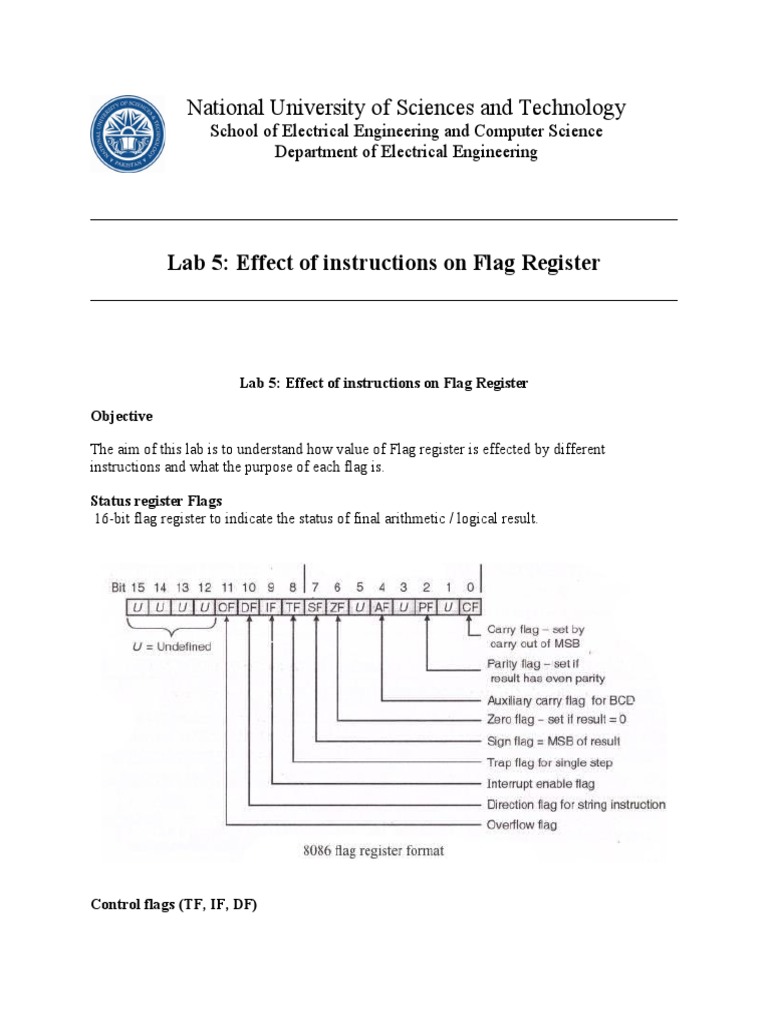 National University of Sciences and Technology
School of Electrical Engineering and Computer Science
Department of Electrical Engineering

Lab 5: Effect of instructions on Flag Register

Lab 5: Effect of instructions on Flag Register

Objective

The aim of this lab is to understand how value of Flag register is effected by different instructions and what the purpose of each flag is.

Status register Flags
16-bit flag register to indicate the status of final arithmetic / logical result.

Bit 15 14 13 12 11 10 9 8 7 6 5 4 3 2 1 0
U U U U OF DF IF TF SF ZF U AF U PF U CF

U = Undefined

Carry flag – set by carry out of MSB
Parity flag – set if result has even parity
Auxiliary carry flag for BCD
Zero flag – set if result = 0
Sign flag = MSB of result
Trap flag for single step
Interrupt enable flag
Direction flag for string instruction
Overflow flag

8086 flag register format

Control flags (TF, IF, DF)